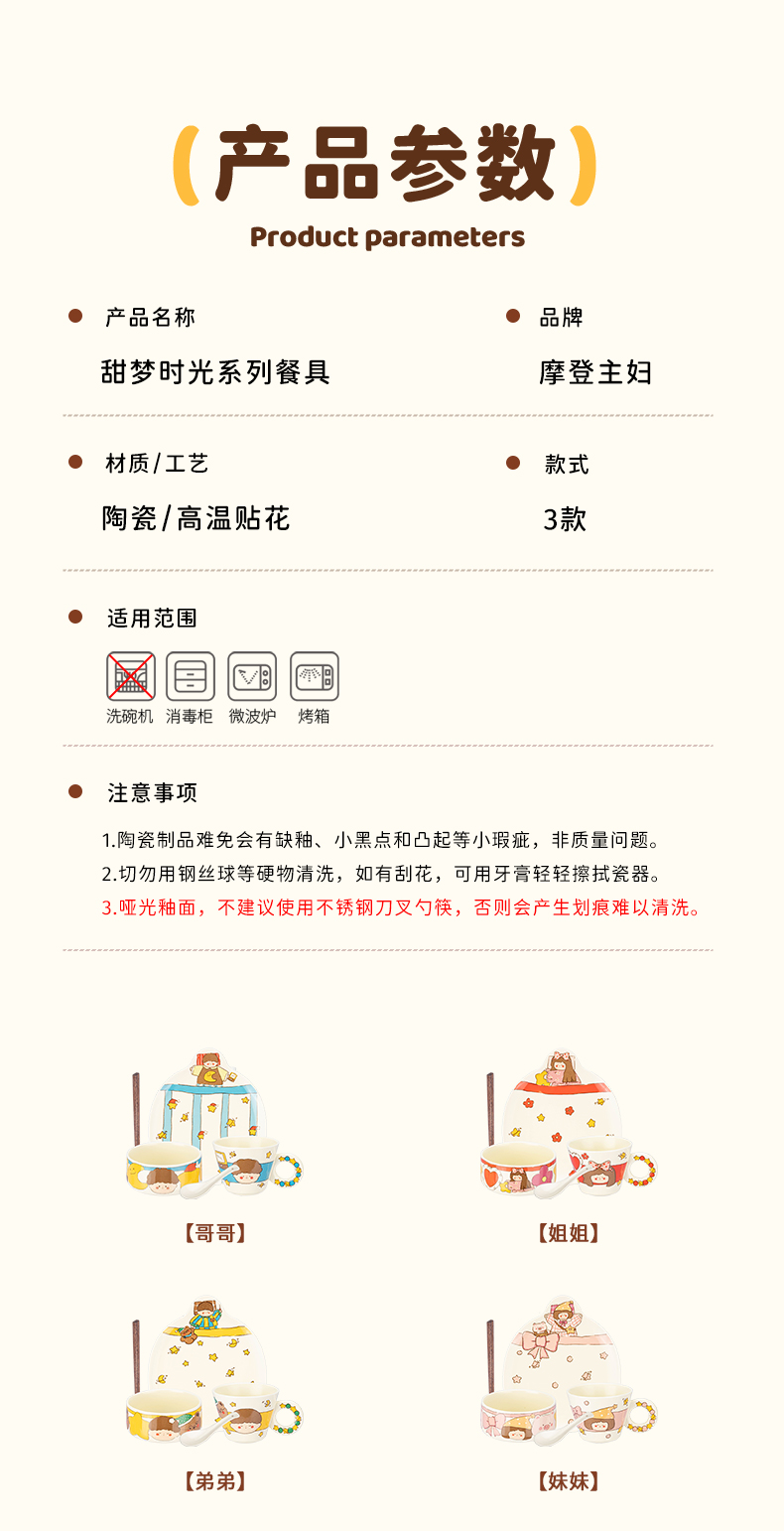 (产品参数)

Product parameters

• 产品名称

甜梦时光系列餐具

• 品牌

摩登主妇

• 材质/工艺

陶瓷/高温贴花

• 款式

3款

• 适用范围

洗碗机 消毒柜 微波炉 烤箱

• 注意事项

1.陶瓷制品难免会有缺釉、小黑点和凸起等小瑕疵，非质量问题。
2.切勿用钢丝球等硬物清洗，如有刮花，可用牙膏轻轻擦拭瓷器。
3.哑光釉面，不建议使用不锈钢刀叉勺筷，否则会产生划痕难以清洗。

【哥哥】

【姐姐】

【弟弟】

【妹妹】